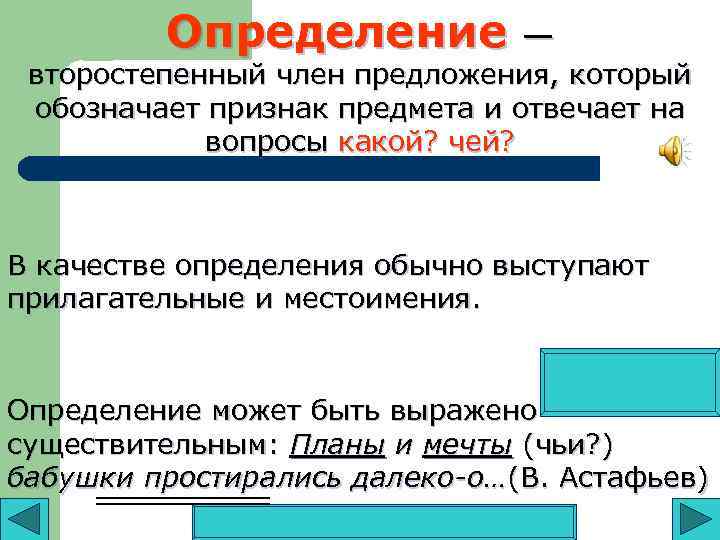 Определение — второстепенный член предложения, который обозначает признак предмета и отвечает на вопросы какой? чей?

В качестве определения обычно выступают прилагательные и местоимения.

Определение может быть выражено существительным: Планы и мечты (чьи?) бабушки простирались далеко-о…(В. Астафьев)